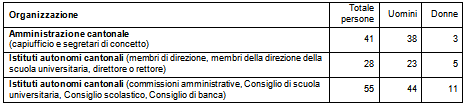 | Organizzazione | Totale persone | Uomini | Donne |
|---|---|---|---|
| **Amministrazione cantonale** (capiufficio e segretari di concetto) | 41 | 38 | 3 |
| **Istituti autonomi cantonali** (membri di direzione, membri della direzione della scuola universitaria, direttore o rettore) | 28 | 23 | 5 |
| **Istituti autonomi cantonali** (commissioni amministrative, Consiglio di scuola universitaria, Consiglio scolastico, Consiglio di banca) | 55 | 44 | 11 |